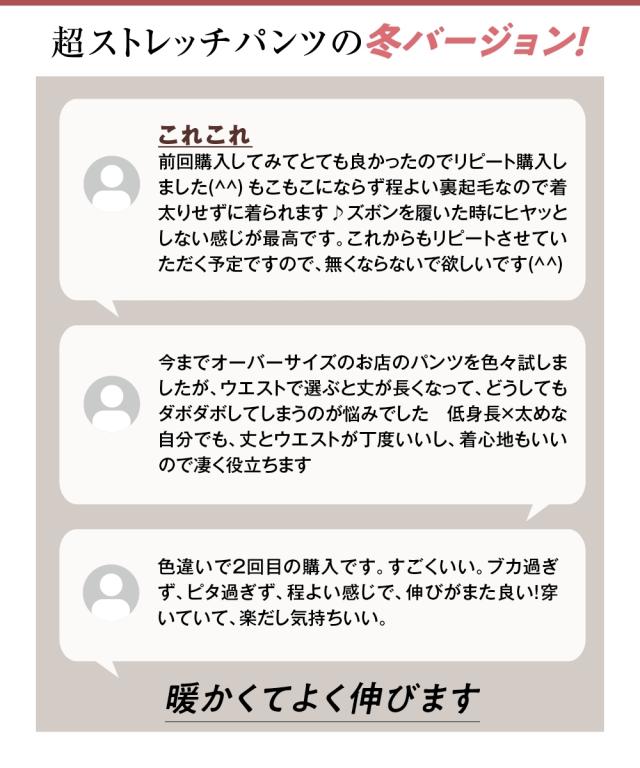 超ストレッチパンツの冬バージョン!

これこれ

前回購入してみてとても良かったのでリピート購入しました(^^) もこもこにならず程よい裏起毛なので着太りせずに着られます♪ズボンを履いた時にヒヤッとしない感じが最高です。これからもリピートさせていただく予定ですので、無くならないで欲しいです(^^)

今までオーバーサイズのお店のパンツを色々試しましたが、ウエストで選ぶと丈が長くなって、どうしてもダボダボしてしまうのが悩みでした 低身長×太めな自分でも、丈とウエストが丁度いいし、着心地もいいので凄く役立ちます

色違いで2回目の購入です。すごくいい。ブカ過ぎず、ピタ過ぎず、程よい感じで、伸びがまた良い!穿いていて、楽だし気持ちいい。

暖かくてよく伸びます